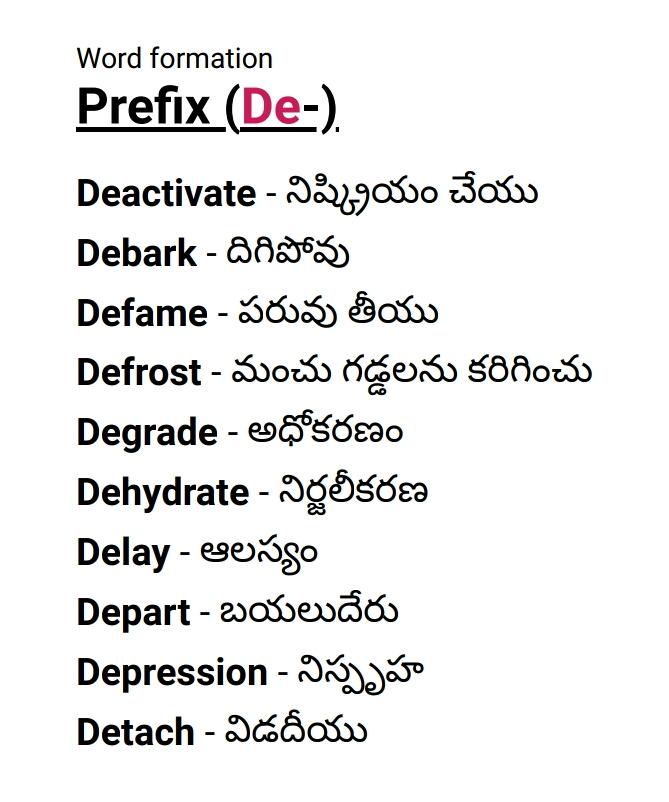 Word formation
Prefix (De-)

Deactivate - నిష్క్రియం చేయు
Debark - దిగిపోవు
Defame - పరువు తీయు
Defrost - మంచు గడ్డలను కరిగించు
Degrade - అధోకరణం
Dehydrate - నిర్జలీకరణ
Delay - ఆలస్యం
Depart - బయలుదేరు
Depression - నిస్పృహ
Detach - విడదీయు